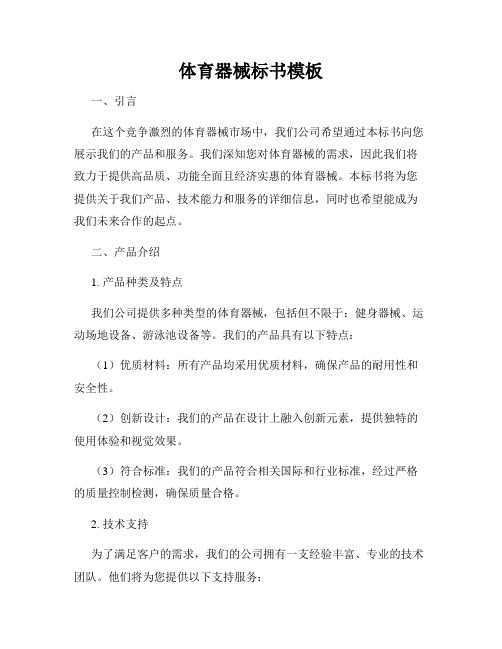 体育器械标书模板

一、引言

在这个竞争激烈的体育器械市场中，我们公司希望通过本标书向您展示我们的产品和服务。我们深知您对体育器械的需求，因此我们将致力于提供高品质、功能全面且经济实惠的体育器械。本标书将为您提供关于我们产品、技术能力和服务的详细信息，同时也希望能成为我们未来合作的起点。

二、产品介绍

1. 产品种类及特点

我们公司提供多种类型的体育器械，包括但不限于：健身器械、运动场地设备、游泳池设备等。我们的产品具有以下特点：

（1）优质材料：所有产品均采用优质材料，确保产品的耐用性和安全性。

（2）创新设计：我们的产品在设计上融入创新元素，提供独特的使用体验和视觉效果。

（3）符合标准：我们的产品符合相关国际和行业标准，经过严格的质量控制检测，确保质量合格。

2. 技术支持

为了满足客户的需求，我们的公司拥有一支经验丰富、专业的技术团队。他们将为您提供以下支持服务：